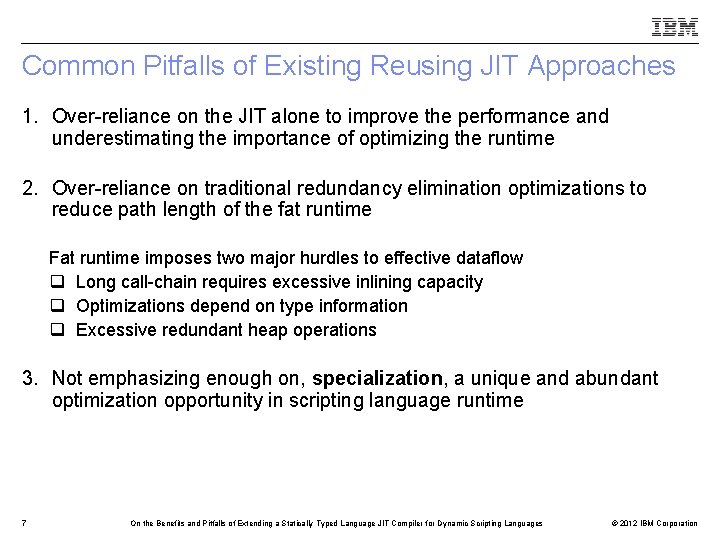 IBM

Common Pitfalls of Existing Reusing JIT Approaches

1. Over-reliance on the JIT alone to improve the performance and underestimating the importance of optimizing the runtime

2. Over-reliance on traditional redundancy elimination optimizations to reduce path length of the fat runtime

Fat runtime imposes two major hurdles to effective dataflow
❑ Long call-chain requires excessive inlining capacity
❑ Optimizations depend on type information
❑ Excessive redundant heap operations

3. Not emphasizing enough on, **specialization**, a unique and abundant optimization opportunity in scripting language runtime

7 On the Benefits and Pitfalls of Extending a Statically Typed Language JIT Compiler for Dynamic Scripting Languages © 2012 IBM Corporation